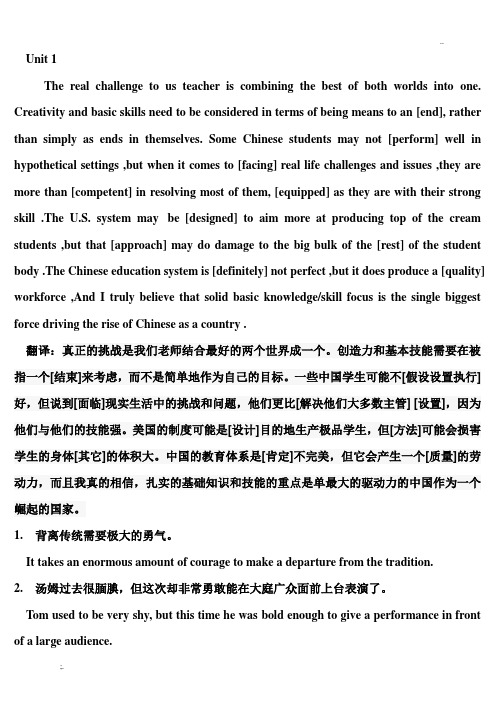 Unit 1

The real challenge to us teacher is combining the best of both worlds into one. Creativity and basic skills need to be considered in terms of being means to an [end], rather than simply as ends in themselves. Some Chinese students may not [perform] well in hypothetical settings ,but when it comes to [facing] real life challenges and issues ,they are more than [competent] in resolving most of them, [equipped] as they are with their strong skill .The U.S. system may be [designed] to aim more at producing top of the cream students ,but that [approach] may do damage to the big bulk of the [rest] of the student body .The Chinese education system is [definitely] not perfect ,but it does produce a [quality] workforce ,And I truly believe that solid basic knowledge/skill focus is the single biggest force driving the rise of Chinese as a country .

翻译：真正的挑战是我们老师结合最好的两个世界成一个。创造力和基本技能需要在被指一个[结束]来考虑，而不是简单地作为自己的目标。一些中国学生可能不[假设设置执行]好，但说到[面临]现实生活中的挑战和问题，他们更比[解决他们大多数主管] [设置]，因为他们与他们的技能强。美国的制度可能是[设计]目的地生产极品学生，但[方法]可能会损害学生的身体[其它]的体积大。中国的教育体系是[肯定]不完美，但它会产生一个[质量]的劳动力，而且我真的相信，扎实的基础知识和技能的重点是单最大的驱动力的中国作为一个崛起的国家。

1. 背离传统需要极大的勇气。

It takes an enormous amount of courage to make a departure from the tradition.

2. 汤姆过去很腼腆，但这次却非常勇敢能在大庭广众面前上台表演了。

Tom used to be very shy, but this time he was bold enough to give a performance in front of a large audience.